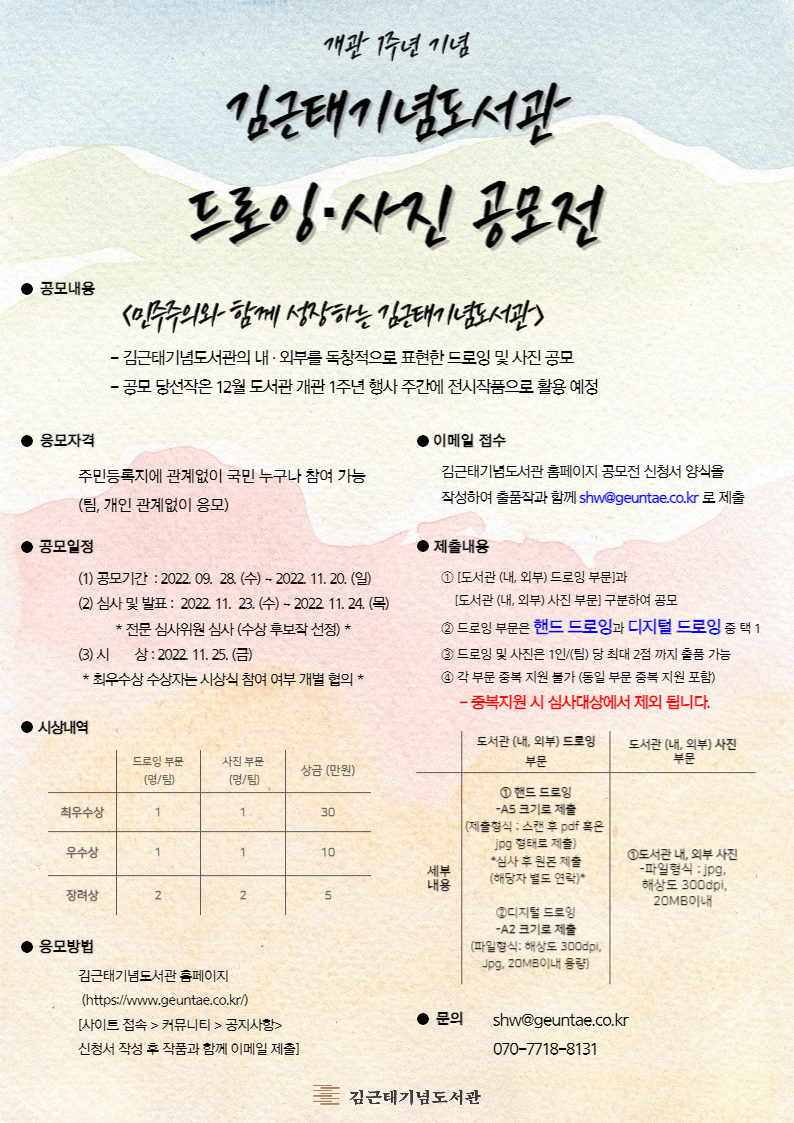 개관 1주년 기념

김근태기념도서관

드로잉·사진 공모전

● 공모내용

<민주주의와 함께 성장하는 김근태기념도서관>

– 김근태기념도서관의 내 · 외부를 독창적으로 표현한 드로잉 및 사진 공모

– 공모 당선작은 12월 도서관 개관 1주년 행사 주간에 전시작품으로 활용 예정

● 응모자격

주민등록지에 관계없이 국민 누구나 참여 가능

(팀, 개인 관계없이 응모)

● 공모일정

(1) 공모기간 : 2022. 09. 28. (수) ~ 2022. 11. 20. (일)

(2) 심사 및 발표 : 2022. 11. 23. (수) ~ 2022. 11. 24. (목)

* 전문 심사위원 심사 (수상 후보작 선정) *

(3) 시 상 : 2022. 11. 25. (금)

* 최우수상 수상자는 시상식 참여 여부 개별 협의 *

● 시상내역

| | 드로잉 부문 (명/팀) | 사진 부문 (명/팀) | 상금 (만원) |
|---|---|---|---|
| 최우수상 | 1 | 1 | 30 |
| 우수상 | 1 | 1 | 10 |
| 장려상 | 2 | 2 | 5 |

● 응모방법

김근태기념도서관 홈페이지

(https://www.geuntae.co.kr/)

[사이트 접속 > 커뮤니티 > 공지사항>

신청서 작성 후 작품과 함께 이메일 제출]

● 이메일 접수

김근태기념도서관 홈페이지 공모전 신청서 양식을 작성하여 출품작과 함께 shw@geuntae.co.kr 로 제출

● 제출내용

① [도서관 (내, 외부) 드로잉 부문]과

[도서관 (내, 외부) 사진 부문] 구분하여 공모

② 드로잉 부문은 핸드 드로잉과 디지털 드로잉 중 택 1

③ 드로잉 및 사진은 1인/(팀) 당 최대 2점 까지 출품 가능

④ 각 부문 중복 지원 불가 (동일 부문 중복 지원 포함)

– 중복지원 시 심사대상에서 제외 됩니다.

| | 도서관 (내, 외부) 드로잉 부문 | 도서관 (내, 외부) 사진 부문 |
|---|---|---|
| 세부 내용 | ① 핸드 드로잉 -A5 크기로 제출 (제출형식 : 스캔 후 pdf 혹은 jpg 형태로 제출) *심사 후 원본 제출 (해당자 별도 연락)* ②디지털 드로잉 -A2 크기로 제출 (파일형식: 해상도 300dpi, Jpg, 20MB이내 용량) | ①도서관 내, 외부 사진 -파일형식 : jpg, 해상도 300dpi, 20MB이내 |

● 문의 shw@geuntae.co.kr

070-7718-8131

김근태기념도서관